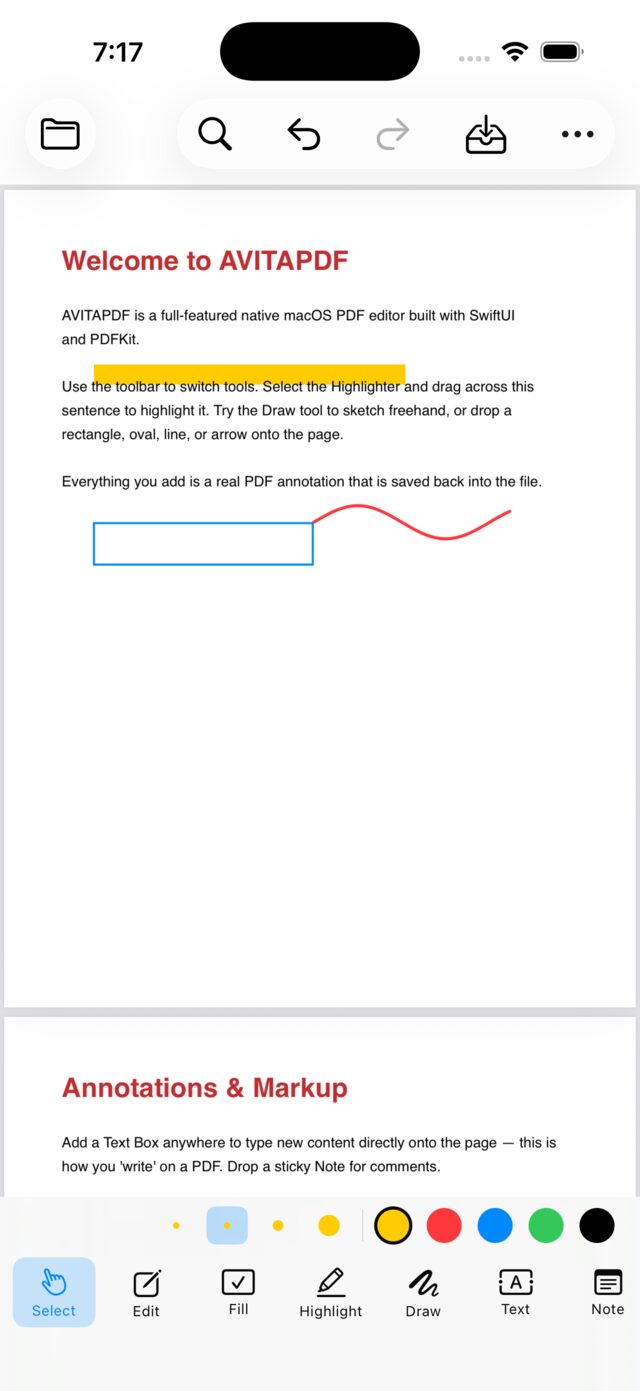 7:17

Welcome to AVITAPDF

AVITAPDF is a full-featured native macOS PDF editor built with SwiftUI and PDFKit.

Use the toolbar to switch tools. Select the Highlighter and drag across this sentence to highlight it. Try the Draw tool to sketch freehand, or drop a rectangle, oval, line, or arrow onto the page.

Everything you add is a real PDF annotation that is saved back into the file.

Annotations & Markup

Add a Text Box anywhere to type new content directly onto the page — this is how you 'write' on a PDF. Drop a sticky Note for comments.

Select Edit Fill Highlight Draw Text Note